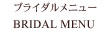 ブライダルメニュー
BRIDAL MENU